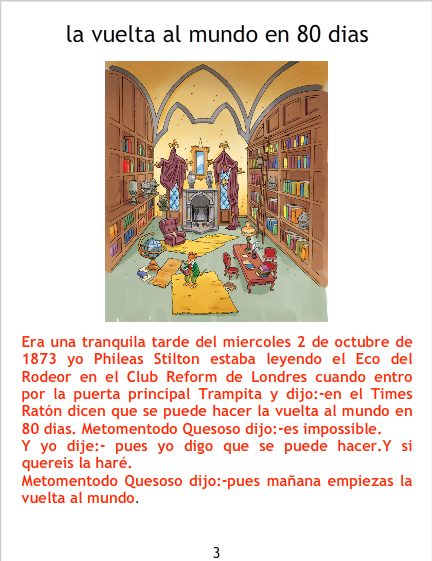 la vuelta al mundo en 80 dias

Era una tranquila tarde del miercoles 2 de octubre de 1873 yo Phileas Stilton estaba leyendo el Eco del Rodeor en el Club Reform de Londres cuando entro por la puerta principal Trampita y dijo:-en el Times Ratón dicen que se puede hacer la vuelta al mundo en 80 dias. Metomentodo Quesoso dijo:-es impossible.
Y yo dije:- pues yo digo que se puede hacer.Y si quereis la haré.
Metomentodo Quesoso dijo:-pues mañana empiezas la vuelta al mundo.

3